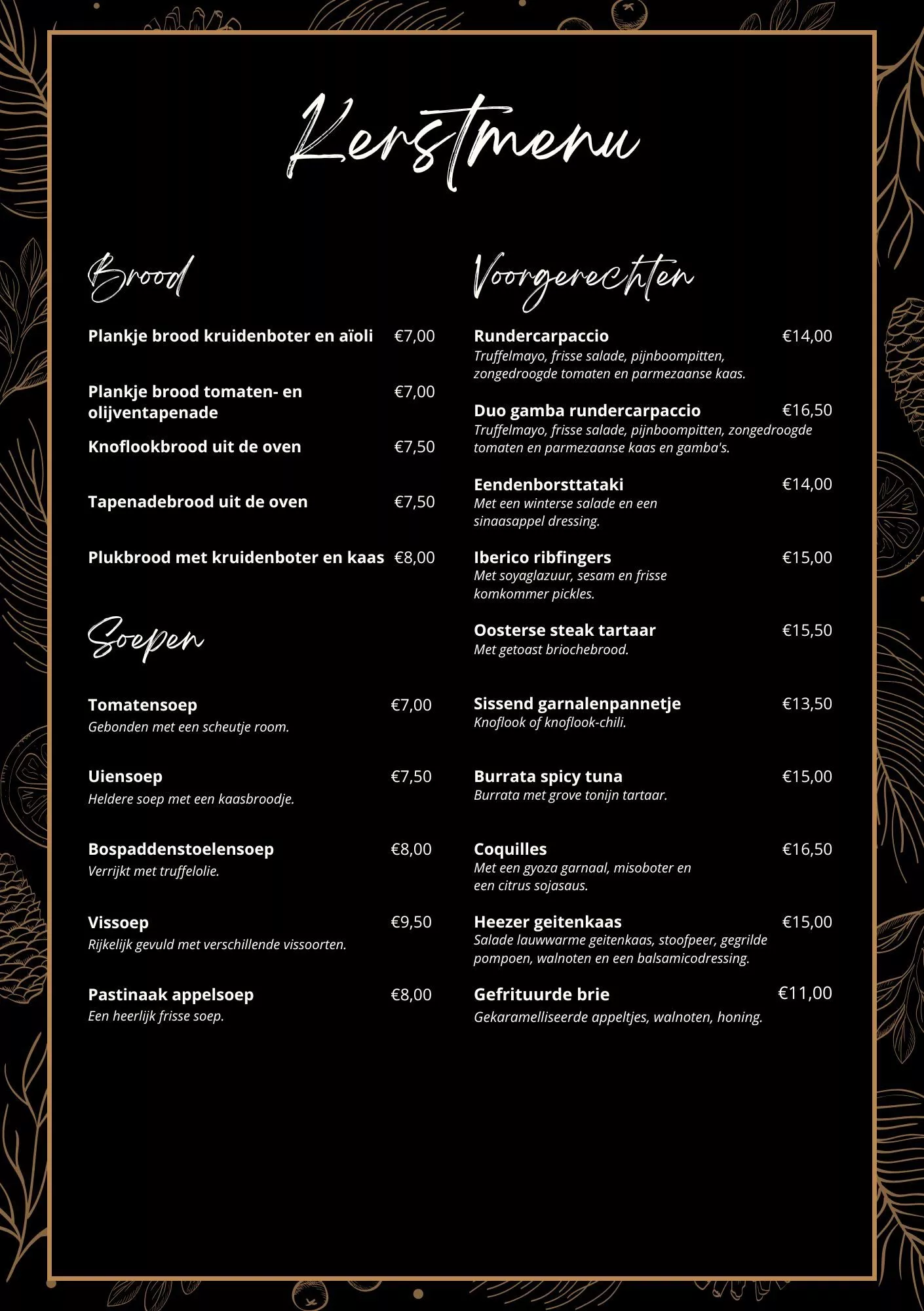 Kerstmenu

Brood

Plankje brood kruidenboter en aïoli €7,00

Plankje brood tomaten- en olijventapenade €7,00

Knoflookbrood uit de oven €7,50

Tapenadebrood uit de oven €7,50

Plukbrood met kruidenboter en kaas €8,00

Soepen

Tomatensoep €7,00
Gebonden met een scheutje room.

Uiensoep €7,50
Heldere soep met een kaasbroodje.

Bospaddenstoelensoep €8,00
Verrijkt met truffelolie.

Vissoep €9,50
Rijkelijk gevuld met verschillende vissoorten.

Pastinaak appelsoep €8,00
Een heerlijk frisse soep.

Voorgerechten

Rundercarpaccio €14,00
Truffelmayo, frisse salade, pijnboompitten, zongedroogde tomaten en parmezaanse kaas.

Duo gamba rundercarpaccio €16,50
Truffelmayo, frisse salade, pijnboompitten, zongedroogde tomaten en parmezaanse kaas en gamba's.

Eendenborsttataki €14,00
Met een winterse salade en een sinaasappel dressing.

Iberico ribfingers €15,00
Met soyaglazuur, sesam en frisse komkommer pickles.

Oosterse steak tartaar €15,50
Met getoast briochebrood.

Sissend garnalenpannetje €13,50
Knoflook of knoflook-chili.

Burrata spicy tuna €15,00
Burrata met grove tonijn tartaar.

Coquilles €16,50
Met een gyoza garnaal, misoboter en een citrus sojasaus.

Heezer geitenkaas €15,00
Salade lauwwarme geitenkaas, stoofpeer, gegrilde pompoen, walnoten en een balsamicodressing.

Gefrituurde brie €11,00
Gekaramelliseerde appeltjes, walnoten, honing.